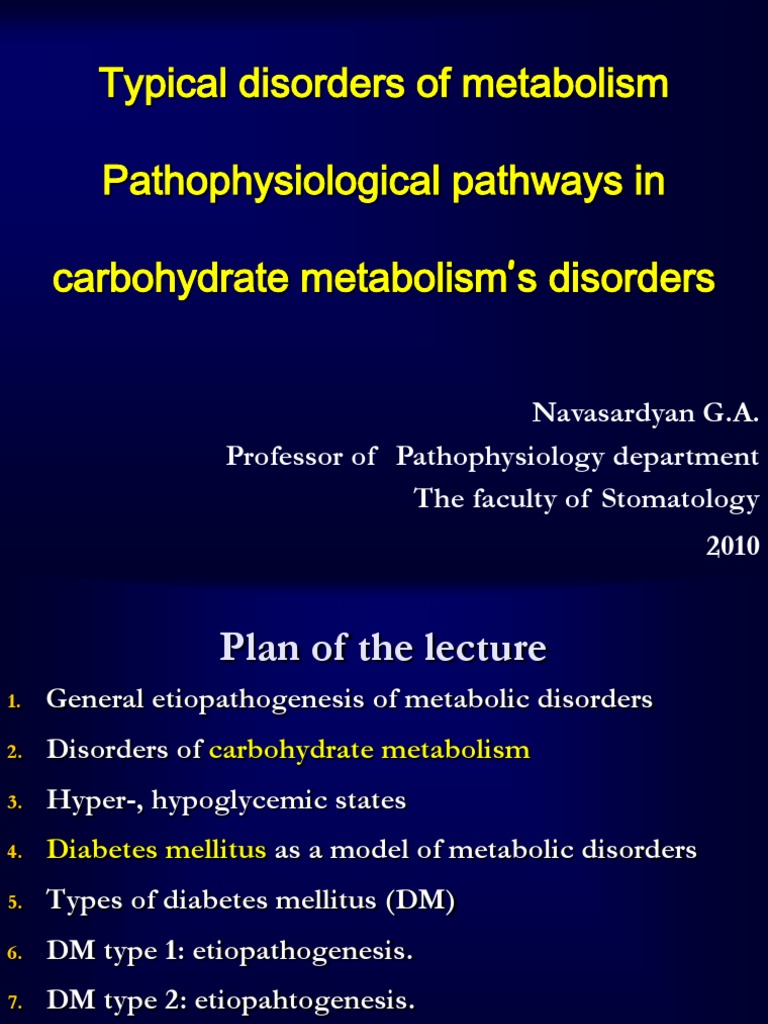 Typical disorders of metabolism

Pathophysiological pathways in

carbohydrate metabolism's disorders

Navasardyan G.A.
Professor of Pathophysiology department
The faculty of Stomatology
2010

Plan of the lecture

1. General etiopathogenesis of metabolic disorders
2. Disorders of carbohydrate metabolism
3. Hyper-, hypoglycemic states
4. Diabetes mellitus as a model of metabolic disorders
5. Types of diabetes mellitus (DM)
6. DM type 1: etiopathogenesis.
7. DM type 2: etiopahtogenesis.